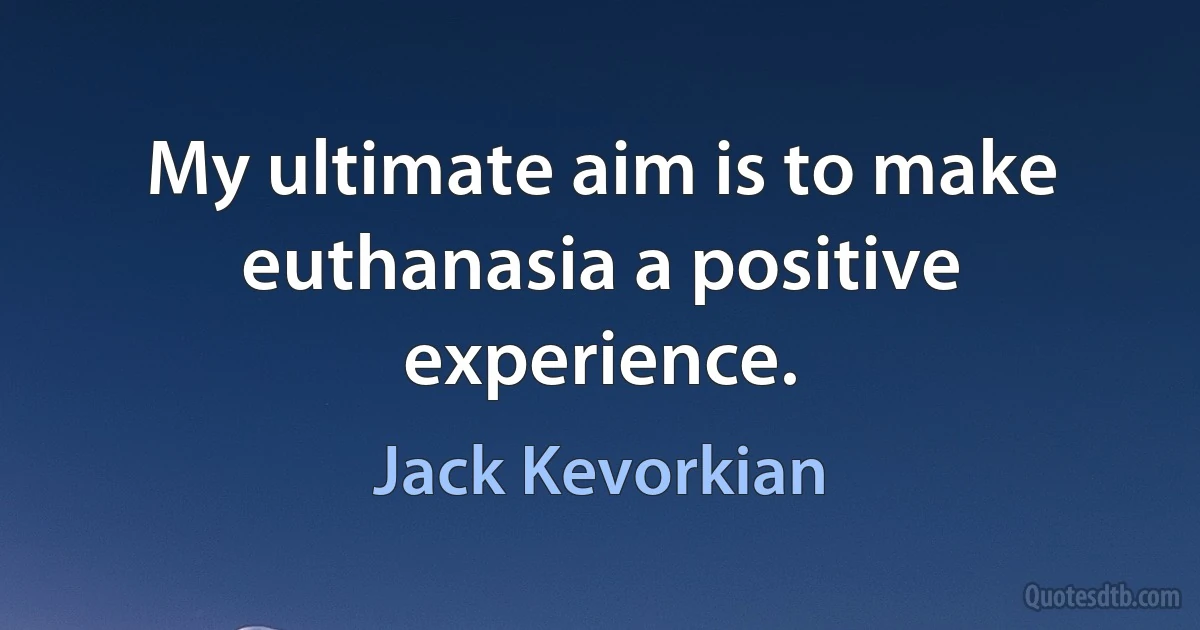 My ultimate aim is to make euthanasia a positive experience.

Jack Kevorkian

Quotesdtb.com